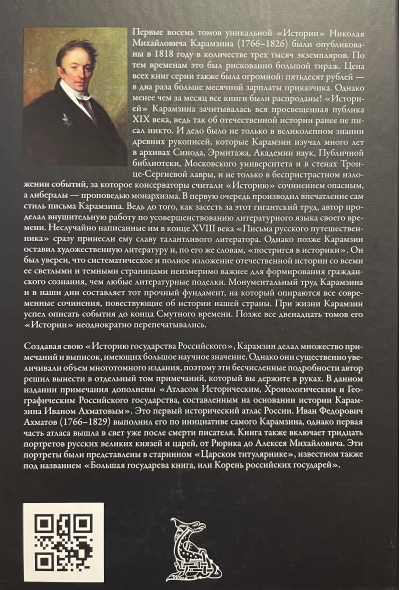 Первые восемь томов уникальной «Истории» Николая Михайловича Карамзина (1766–1826) были опубликованы в 1818 году в количестве трех тысяч экземпляров. По тем временам это был рискованно большой тираж. Цена всех книг серии также была огромной: пятьдесят рублей — в два раза больше месячной зарплаты приказчика. Однако менее чем за месяц все книги были распроданы! «Историей» Карамзина зачитывалась вся просвещенная публика XIX века, ведь так об отечественной истории ранее не писал никто. И дело было не только в великолепном знании древних рукописей, которые Карамзин изучал много лет в архивах Синода, Эрмитажа, Академии наук, Публичной библиотеки, Московского университета и в стенах Троице-Сергиевой лавры, и не только в беспристрастном изложении событий, за которое консерваторы считали «Историю» сочинением опасным, а либералы — проповедью монархизма. В первую очередь производил впечатление сам стиль письма Карамзина. Ведь до того, как засесть за этот гигантский труд, автор проделал внушительную работу по усовершенствованию литературного языка своего времени. Неслучайно написанные им в конце XVIII века «Письма русского путешественника» сразу принесли ему славу талантливого литератора. Однако позже Карамзин оставил художественную литературу и, по его же словам, «постригся в историки». Он был уверен, что систематическое и полное изложение отечественной истории со всеми ее светлыми и темными страницами неизмеримо важнее для формирования гражданского сознания, чем любые литературные поделки. Монументальный труд Карамзина и в наши дни составляет тот прочный фундамент, на который опираются все современные сочинения, повествующие об истории нашей страны. При жизни Карамзин успел описать события до конца Смутного времени. Позже все двенадцать томов его «Истории» неоднократно перепечатывались.

Создавая свою «Историю государства Российского», Карамзин делал множество примечаний и выписок, имеющих большое научное значение. Однако они существенно увеличивали объем многотомного издания, поэтому эти бесчисленные подробности автор решил вынести в отдельный том примечаний, который вы держите в руках. В данном издании примечания дополнены «Атласом Историческим, Хронологическим и Географическим Российского государства, составленным на основании истории Карамзина Иваном Ахматовым». Это первый исторический атлас России. Иван Федорович Ахматов (1766–1829) выполнил его по инициативе самого Карамзина, однако первая часть атласа вышла в свет уже после смерти писателя. Книга также включает тридцать портретов русских великих князей и царей, от Рюрика до Алексея Михайловича. Эти портреты были представлены в старинном «Царском титулярнике», известном также под названием «Большая государева книга, или Корень российских государей».